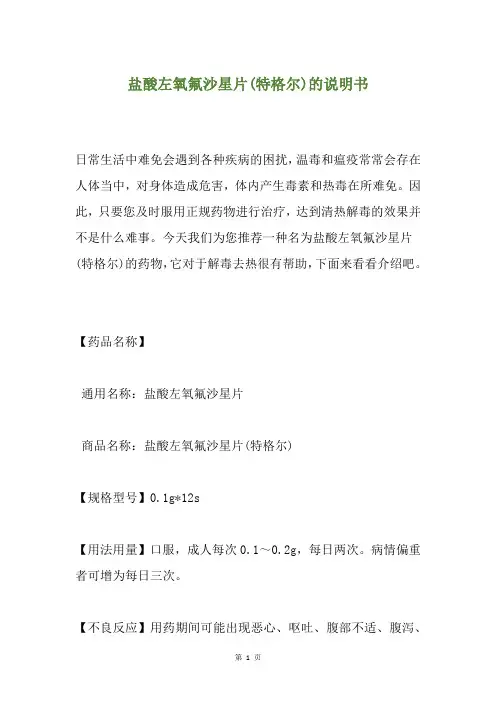 盐酸左氧氟沙星片(特格尔)的说明书

日常生活中难免会遇到各种疾病的困扰，温毒和瘟疫常常会存在人体当中，对身体造成危害，体内产生毒素和热毒在所难免。因此，只要您及时服用正规药物进行治疗，达到清热解毒的效果并不是什么难事。今天我们为您推荐一种名为盐酸左氧氟沙星片(特格尔)的药物，它对于解毒去热很有帮助，下面来看看介绍吧。

【药品名称】

通用名称：盐酸左氧氟沙星片

商品名称：盐酸左氧氟沙星片(特格尔)

【规格型号】0.1g*12s

【用法用量】口服，成人每次 0.1～0.2g，每日两次。病情偏重者可增为每日三次。

【不良反应】用药期间可能出现恶心、呕吐、腹部不适、腹泻、

第 1 页